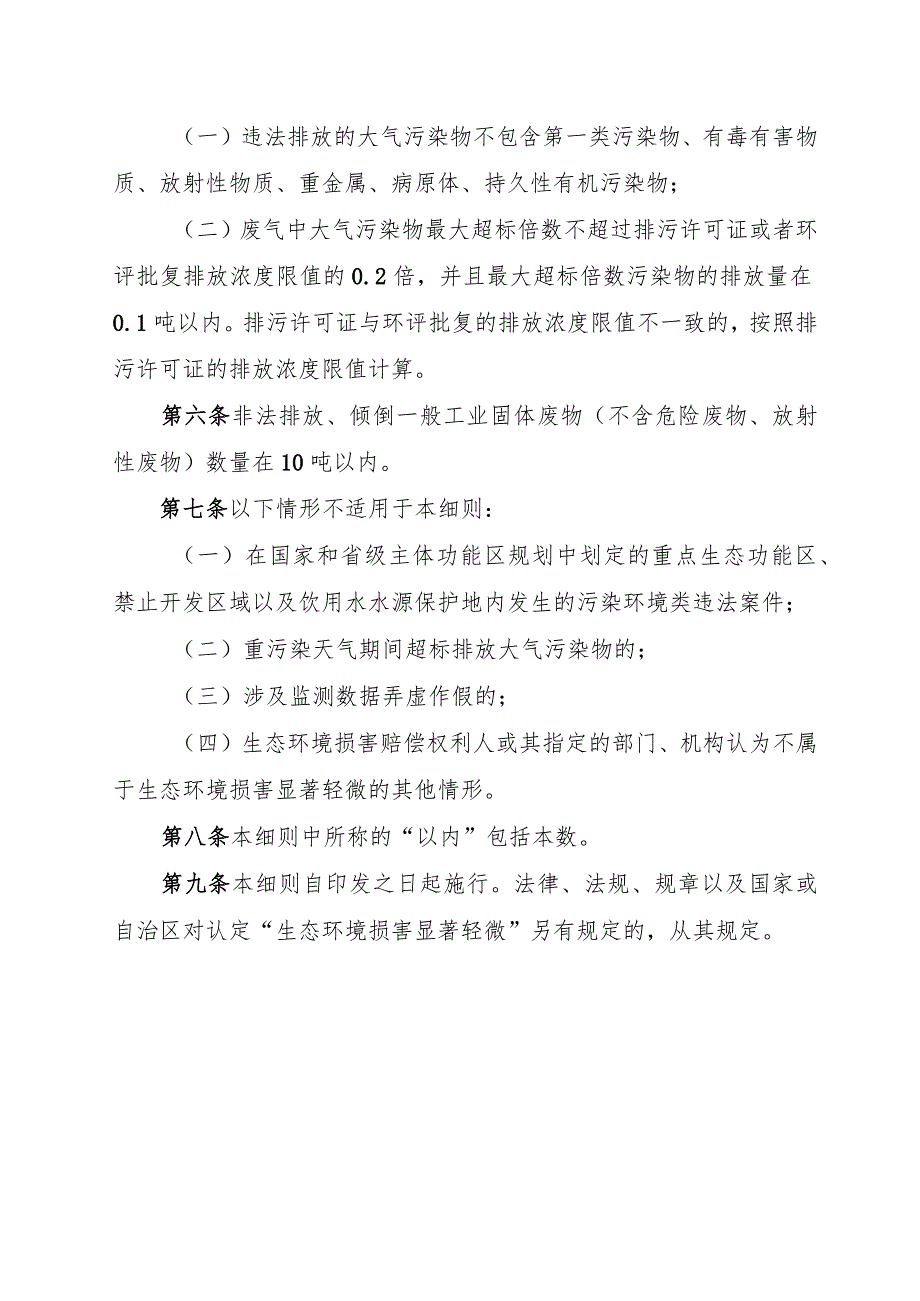 （一）违法排放的大气污染物不包含第一类污染物、有毒有害物质、放射性物质、重金属、病原体、持久性有机污染物；

（二）废气中大气污染物最大超标倍数不超过排污许可证或者环评批复排放浓度限值的0.2倍，并且最大超标倍数污染物的排放量在0.1吨以内。排污许可证与环评批复的排放浓度限值不一致的，按照排污许可证的排放浓度限值计算。

第六条非法排放、倾倒一般工业固体废物（不含危险废物、放射性废物）数量在10吨以内。

第七条以下情形不适用于本细则：

（一）在国家和省级主体功能区规划中划定的重点生态功能区、禁止开发区域以及饮用水水源保护地内发生的污染环境类违法案件；

（二）重污染天气期间超标排放大气污染物的；

（三）涉及监测数据弄虚作假的；

（四）生态环境损害赔偿权利人或其指定的部门、机构认为不属于生态环境损害显著轻微的其他情形。

第八条本细则中所称的“以内”包括本数。

第九条本细则自印发之日起施行。法律、法规、规章以及国家或自治区对认定“生态环境损害显著轻微”另有规定的，从其规定。